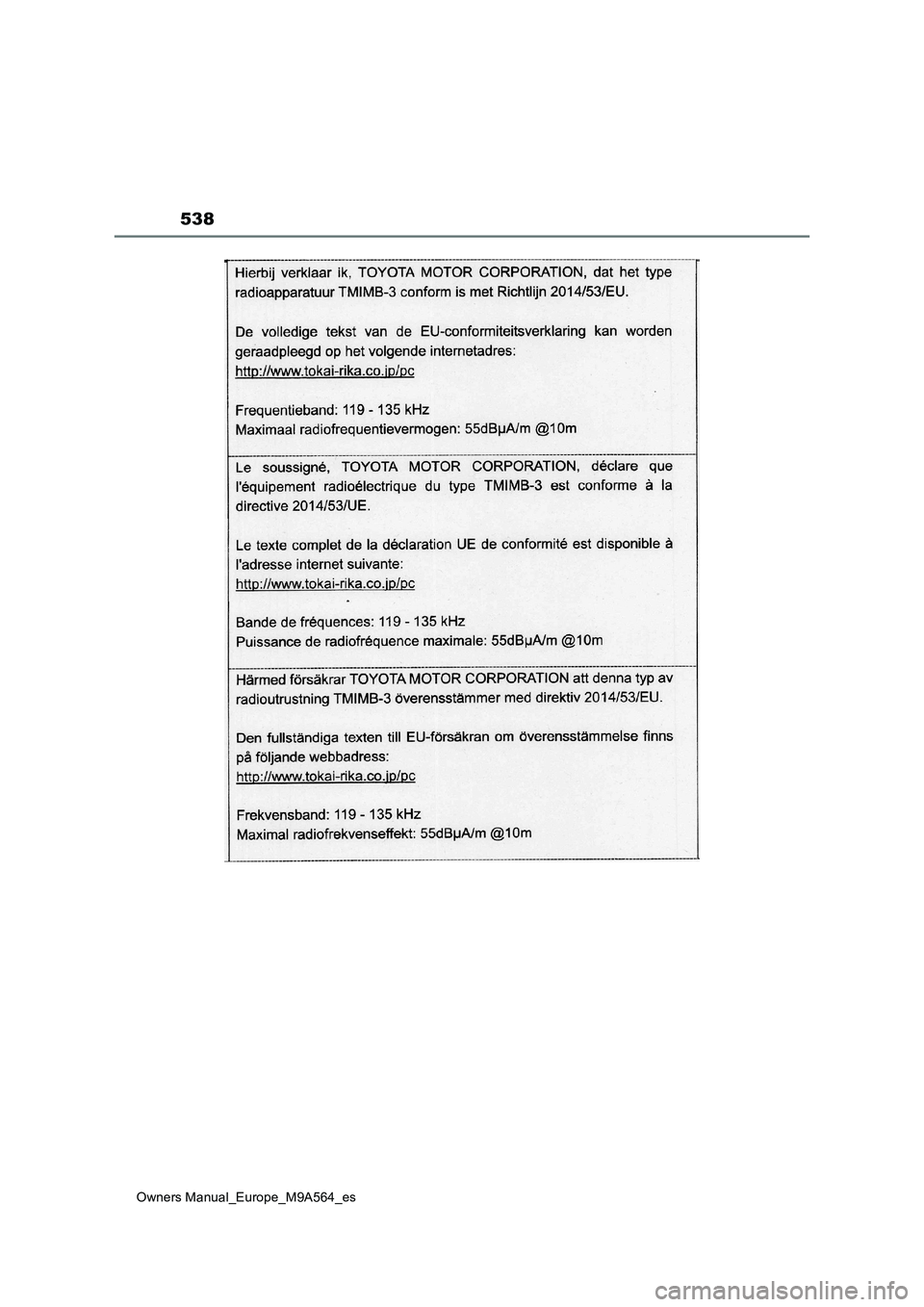 538

Hierbij verklaar ik, TOYOTA MOTOR CORPORATION, dat het type radioapparatuur TMIMB-3 conform is met Richtlijn 2014/53/EU.

De volledige tekst van de EU-conformiteitsverklaring kan worden geraadpleegd op het volgende internetadres:
http://www.tokai-rika.co.jp/pc

Frequentieband: 119 - 135 kHz
Maximaal radiofrequentievermogen: 55dBμA/m @10m

Le soussigné, TOYOTA MOTOR CORPORATION, déclare que l'équipement radioélectrique du type TMIMB-3 est conforme à la directive 2014/53/UE.

Le texte complet de la déclaration UE de conformité est disponible à l'adresse internet suivante:
http://www.tokai-rika.co.jp/pc

Bande de fréquences: 119 - 135 kHz
Puissance de radiofréquence maximale: 55dBμA/m @10m

Härmed försäkrar TOYOTA MOTOR CORPORATION att denna typ av radioutrustning TMIMB-3 överensstämmer med direktiv 2014/53/EU.

Den fullständiga texten till EU-försäkran om överensstämmelse finns på följande webbadress:
http://www.tokai-rika.co.jp/pc

Frekvensband: 119 - 135 kHz
Maximal radiofrekvenseffekt: 55dBμA/m @10m

Owners Manual_Europe_M9A564_es

carmanualsonline.info